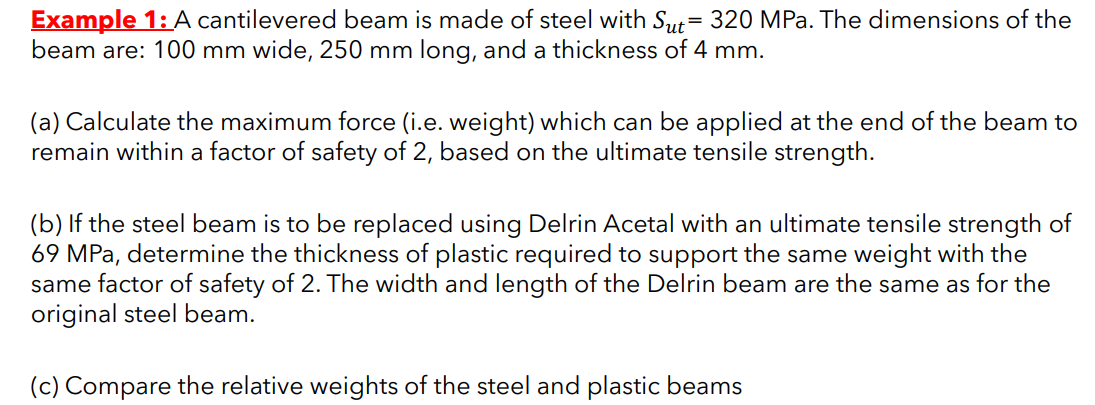 Example 1: A cantilevered beam is made of steel with $S_{ut}$= 320 MPa. The dimensions of the beam are: 100 mm wide, 250 mm long, and a thickness of 4 mm.

(a) Calculate the maximum force (i.e. weight) which can be applied at the end of the beam to remain within a factor of safety of 2, based on the ultimate tensile strength.

(b) If the steel beam is to be replaced using Delrin Acetal with an ultimate tensile strength of 69 MPa, determine the thickness of plastic required to support the same weight with the same factor of safety of 2. The width and length of the Delrin beam are the same as for the original steel beam.

(c) Compare the relative weights of the steel and plastic beams